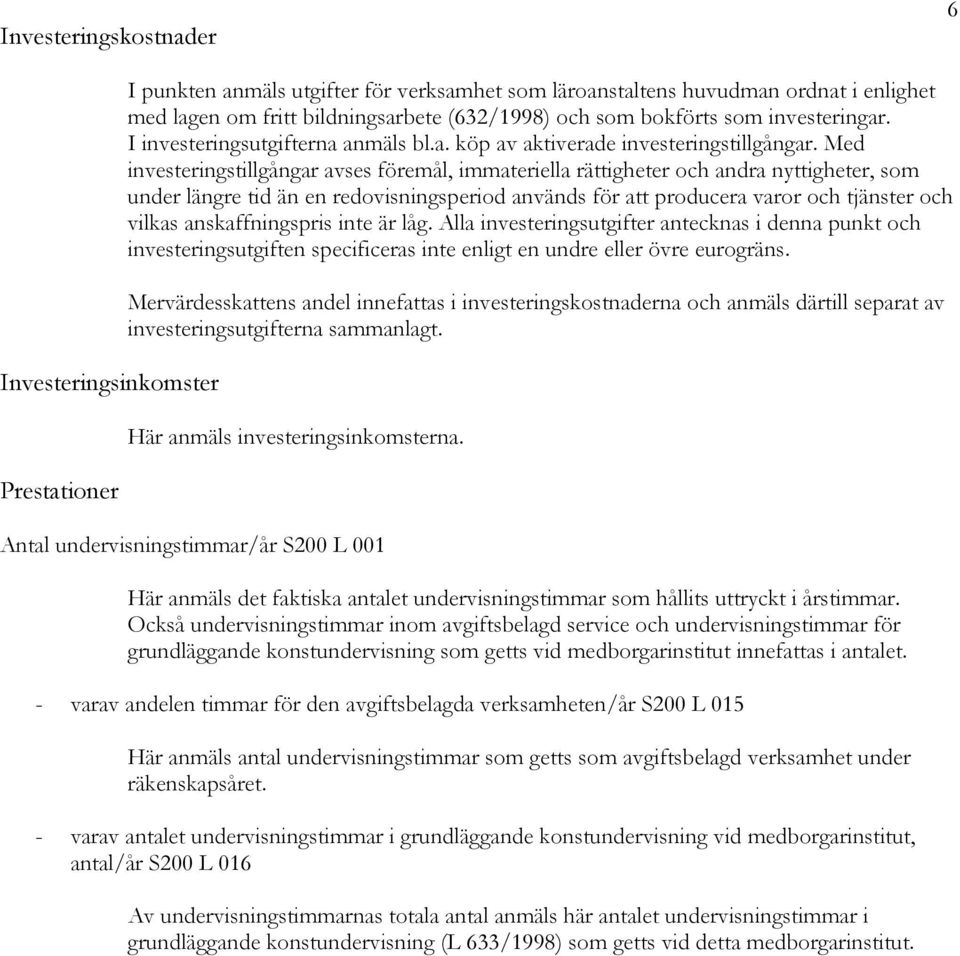 6

Investeringskostnader

I punkten anmäls utgifter för verksamhet som läroanstaltens huvudman ordnat i enlighet med lagen om fritt bildningsarbete (632/1998) och som bokförts som investeringar. I investeringsutgifterna anmäls bl.a. köp av aktiverade investeringstillgångar. Med investeringstillgångar avses föremål, immateriella rättigheter och andra nyttigheter, som under längre tid än en redovisningsperiod används för att producera varor och tjänster och vilkas anskaffningspris inte är låg. Alla investeringsutgifter antecknas i denna punkt och investeringsutgiften specificeras inte enligt en undre eller övre eurogräns.

Mervärdesskattens andel innefattas i investeringskostnaderna och anmäls därtill separat av investeringsutgifterna sammanlagt.

Investeringsinkomster

Här anmäls investeringsinkomsterna.

Prestationer

Antal undervisningstimmar/år S200 L 001

Här anmäls det faktiska antalet undervisningstimmar som hållits uttryckt i årstimmar. Också undervisningstimmar inom avgiftsbelagd service och undervisningstimmar för grundläggande konstundervisning som getts vid medborgarinstitut innefattas i antalet.

- varav andelen timmar för den avgiftsbelagda verksamheten/år S200 L 015

Här anmäls antal undervisningstimmar som getts som avgiftsbelagd verksamhet under räkenskapsåret.

- varav antalet undervisningstimmar i grundläggande konstundervisning vid medborgarinstitut, antal/år S200 L 016

Av undervisningstimmarnas totala antal anmäls här antalet undervisningstimmar i grundläggande konstundervisning (L 633/1998) som getts vid detta medborgarinstitut.